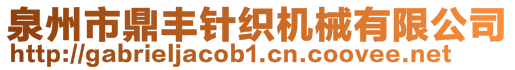 泉州市鼎丰针织机械有限公司
http://gabrieljacob1.cn.coovee.net